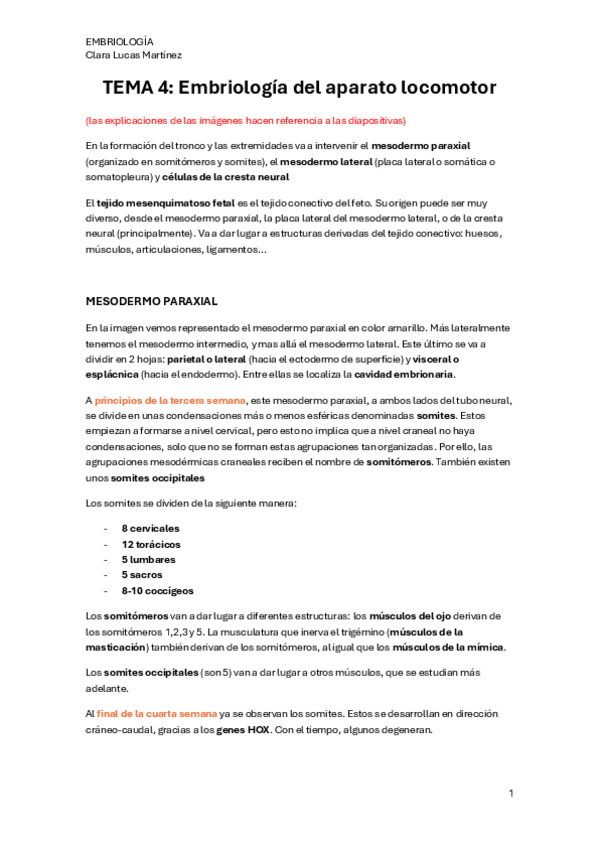 EMBRIOLOGÍA
Clara Lucas Martínez

TEMA 4: Embriología del aparato locomotor

(las explicaciones de las imágenes hacen referencia a las diapositivas)

En la formación del tronco y las extremidades va a intervenir el mesodermo paraxial (organizado en somitómeros y somites), el mesodermo lateral (placa lateral o somática o somatopleura) y células de la cresta neural

El tejido mesenquimatoso fetal es el tejido conectivo del feto. Su origen puede ser muy diverso, desde el mesodermo paraxial, la placa lateral del mesodermo lateral, o de la cresta neural (principalmente). Va a dar lugar a estructuras derivadas del tejido conectivo: huesos, músculos, articulaciones, ligamentos...

MESODERMO PARAXIAL

En la imagen vemos representado el mesodermo paraxial en color amarillo. Más lateralmente tenemos el mesodermo intermedio, y mas allá el mesodermo lateral. Este último se va a dividir en 2 hojas: parietal o lateral (hacia el ectodermo de superficie) y visceral o esplácnica (hacia el endodermo). Entre ellas se localiza la cavidad embrionaria.

A principios de la tercera semana, este mesodermo paraxial, a ambos lados del tubo neural, se divide en unas condensaciones más o menos esféricas denominadas somites. Estos empiezan a formarse a nivel cervical, pero esto no implica que a nivel craneal no haya condensaciones, solo que no se forman estas agrupaciones tan organizadas. Por ello, las agrupaciones mesodérmicas craneales reciben el nombre de somitómeros. También existen unos somites occipitales

Los somites se dividen de la siguiente manera:

- 8 cervicales
- 12 torácicos
- 5 lumbares
- 5 sacros
- 8-10 coccígeos

Los somitómeros van a dar lugar a diferentes estructuras: los músculos del ojo derivan de los somitómeros 1,2,3 y 5. La musculatura que inerva el trigémino (músculos de la masticación) también derivan de los somitómeros, al igual que los músculos de la mímica.

Los somites occipitales (son 5) van a dar lugar a otros músculos, que se estudian más adelante.

Al final de la cuarta semana ya se observan los somites. Estos se desarrollan en dirección cráneo-caudal, gracias a los genes HOX. Con el tiempo, algunos degeneran.

1